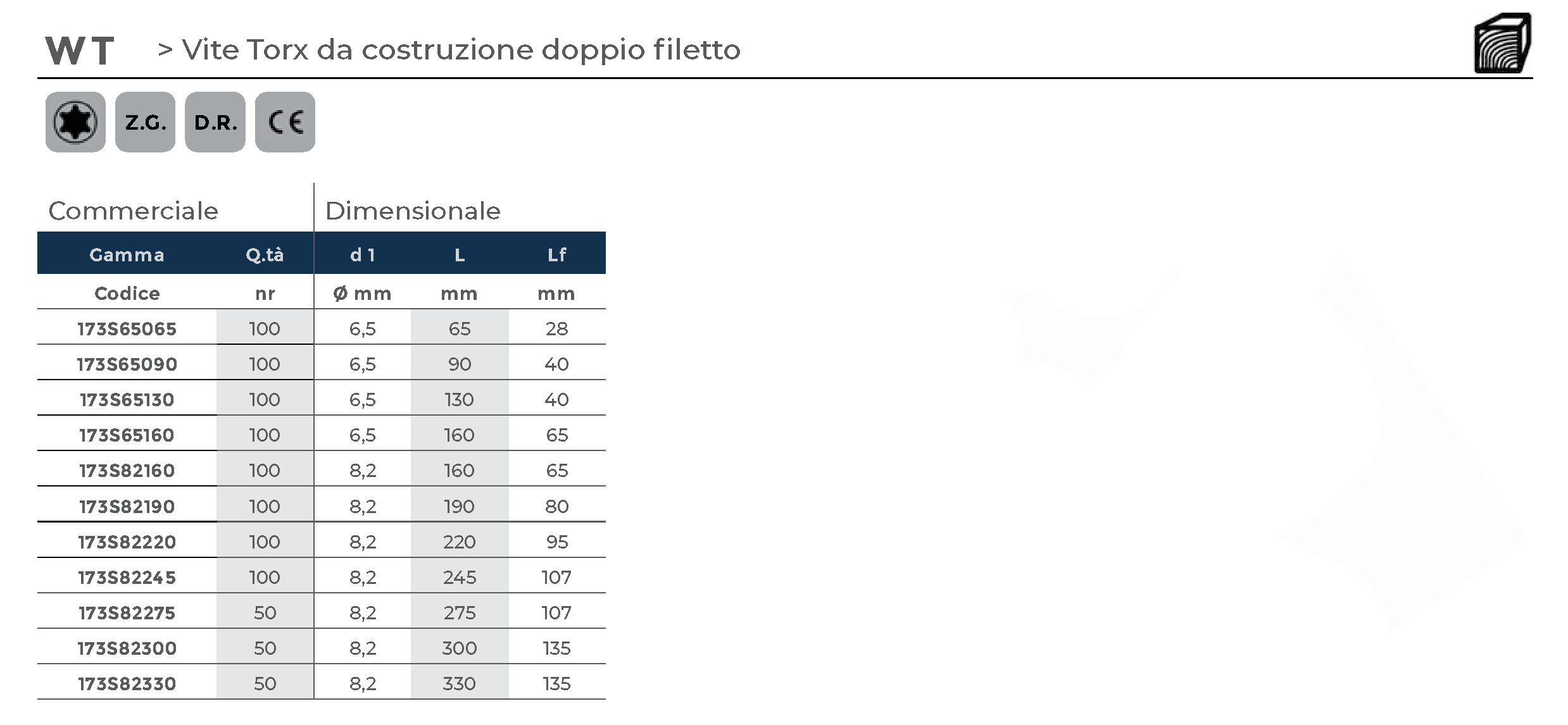 WT > Vite Torx da costruzione doppio filetto

Z.G. D.R. CE

Commerciale | Dimensionale

| Gamma | Q.tà | d 1 | L | Lf |
|---|---|---|---|---|
| Codice | nr | Ø mm | mm | mm |
| 173S65065 | 100 | 6,5 | 65 | 28 |
| 173S65090 | 100 | 6,5 | 90 | 40 |
| 173S65130 | 100 | 6,5 | 130 | 40 |
| 173S65160 | 100 | 6,5 | 160 | 65 |
| 173S82160 | 100 | 8,2 | 160 | 65 |
| 173S82190 | 100 | 8,2 | 190 | 80 |
| 173S82220 | 100 | 8,2 | 220 | 95 |
| 173S82245 | 100 | 8,2 | 245 | 107 |
| 173S82275 | 50 | 8,2 | 275 | 107 |
| 173S82300 | 50 | 8,2 | 300 | 135 |
| 173S82330 | 50 | 8,2 | 330 | 135 |